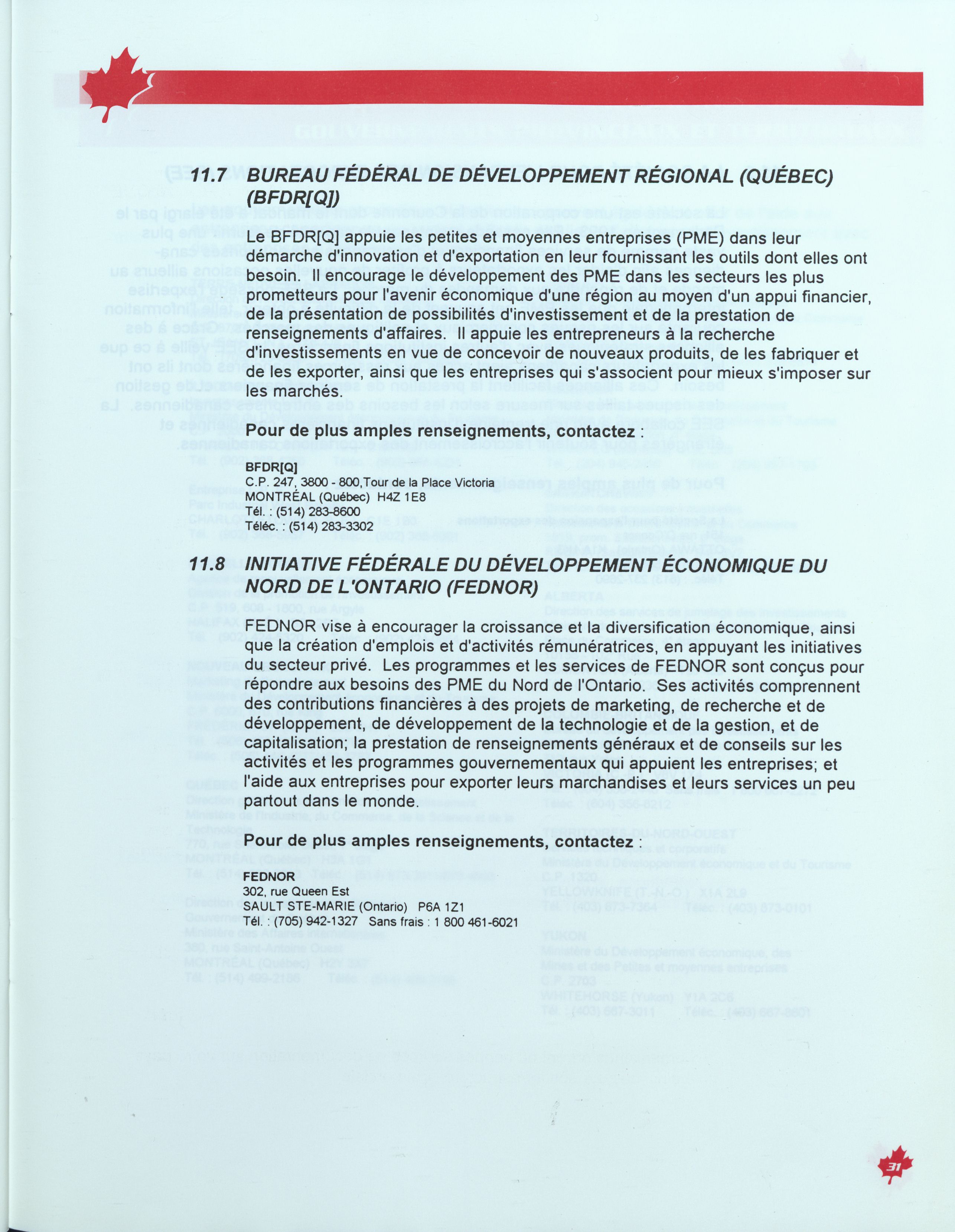 11.7 BUREAU FÉDÉRAL DE DÉVELOPPEMENT RÉGIONAL (QUÉBEC) (BFDR[Q])

Le BFDR[Q] appuie les petites et moyennes entreprises (PME) dans leur démarche d'innovation et d'exportation en leur fournissant les outils dont elles ont besoin. Il encourage le développement des PME dans les secteurs les plus prometteurs pour l'avenir économique d'une région au moyen d'un appui financier, de la présentation de possibilités d'investissement et de la prestation de renseignements d'affaires. Il appuie les entrepreneurs à la recherche d'investissements en vue de concevoir de nouveaux produits, de les fabriquer et de les exporter, ainsi que les entreprises qui s'associent pour mieux s'imposer sur les marchés.

Pour de plus amples renseignements, contactez :

BFDR[Q]
C.P. 247, 3800 - 800,Tour de la Place Victoria
MONTRÉAL (Québec) H4Z 1E8
Tél. : (514) 283-8600
Téléc. : (514) 283-3302

11.8 INITIATIVE FÉDÉRALE DU DÉVELOPPEMENT ÉCONOMIQUE DU NORD DE L'ONTARIO (FEDNOR)

FEDNOR vise à encourager la croissance et la diversification économique, ainsi que la création d'emplois et d'activités rémunératrices, en appuyant les initiatives du secteur privé. Les programmes et les services de FEDNOR sont conçus pour répondre aux besoins des PME du Nord de l'Ontario. Ses activités comprennent des contributions financières à des projets de marketing, de recherche et de développement, de développement de la technologie et de la gestion, et de capitalisation; la prestation de renseignements généraux et de conseils sur les activités et les programmes gouvernementaux qui appuient les entreprises; et l'aide aux entreprises pour exporter leurs marchandises et leurs services un peu partout dans le monde.

Pour de plus amples renseignements, contactez :

FEDNOR
302, rue Queen Est
SAULT STE-MARIE (Ontario) P6A 1Z1
Tél. : (705) 942-1327 Sans frais : 1 800 461-6021

31